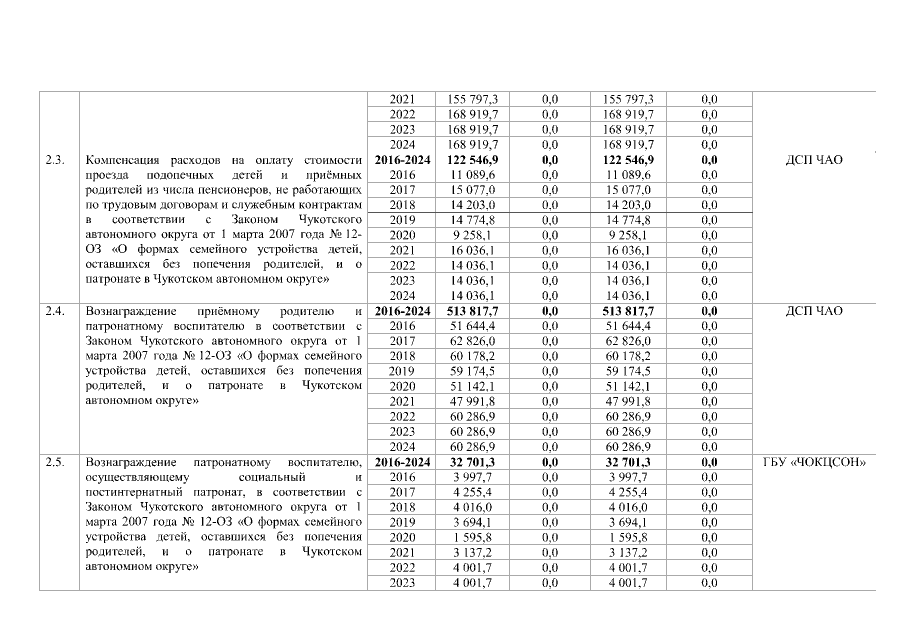 |  |  | 2021 | 155 797,3 | 0,0 | 155 797,3 | 0,0 |  |
|---|---|---|---|---|---|---|---|
|  |  | 2022 | 168 919,7 | 0,0 | 168 919,7 | 0,0 |  |
|  |  | 2023 | 168 919,7 | 0,0 | 168 919,7 | 0,0 |  |
|  |  | 2024 | 168 919,7 | 0,0 | 168 919,7 | 0,0 |  |
| 2.3. | Компенсация расходов на оплату стоимости проезда подопечных детей и приёмных родителей из числа пенсионеров, не работающих по трудовым договорам и служебным контрактам в соответствии с Законом Чукотского автономного округа от 1 марта 2007 года № 12-ОЗ «О формах семейного устройства детей, оставшихся без попечения родителей, и о патронате в Чукотском автономном округе» | **2016-2024** | **122 546,9** | **0,0** | **122 546,9** | **0,0** | ДСП ЧАО |
|  |  | 2016 | 11 089,6 | 0,0 | 11 089,6 | 0,0 |  |
|  |  | 2017 | 15 077,0 | 0,0 | 15 077,0 | 0,0 |  |
|  |  | 2018 | 14 203,0 | 0,0 | 14 203,0 | 0,0 |  |
|  |  | 2019 | 14 774,8 | 0,0 | 14 774,8 | 0,0 |  |
|  |  | 2020 | 9 258,1 | 0,0 | 9 258,1 | 0,0 |  |
|  |  | 2021 | 16 036,1 | 0,0 | 16 036,1 | 0,0 |  |
|  |  | 2022 | 14 036,1 | 0,0 | 14 036,1 | 0,0 |  |
|  |  | 2023 | 14 036,1 | 0,0 | 14 036,1 | 0,0 |  |
|  |  | 2024 | 14 036,1 | 0,0 | 14 036,1 | 0,0 |  |
| 2.4. | Вознаграждение приёмному родителю и патронатному воспитателю в соответствии с Законом Чукотского автономного округа от 1 марта 2007 года № 12-ОЗ «О формах семейного устройства детей, оставшихся без попечения родителей, и о патронате в Чукотском автономном округе» | **2016-2024** | **513 817,7** | **0,0** | **513 817,7** | **0,0** | ДСП ЧАО |
|  |  | 2016 | 51 644,4 | 0,0 | 51 644,4 | 0,0 |  |
|  |  | 2017 | 62 826,0 | 0,0 | 62 826,0 | 0,0 |  |
|  |  | 2018 | 60 178,2 | 0,0 | 60 178,2 | 0,0 |  |
|  |  | 2019 | 59 174,5 | 0,0 | 59 174,5 | 0,0 |  |
|  |  | 2020 | 51 142,1 | 0,0 | 51 142,1 | 0,0 |  |
|  |  | 2021 | 47 991,8 | 0,0 | 47 991,8 | 0,0 |  |
|  |  | 2022 | 60 286,9 | 0,0 | 60 286,9 | 0,0 |  |
|  |  | 2023 | 60 286,9 | 0,0 | 60 286,9 | 0,0 |  |
|  |  | 2024 | 60 286,9 | 0,0 | 60 286,9 | 0,0 |  |
| 2.5. | Вознаграждение патронатному воспитателю, осуществляющему социальный и постинтернатный патронат, в соответствии с Законом Чукотского автономного округа от 1 марта 2007 года № 12-ОЗ «О формах семейного устройства детей, оставшихся без попечения родителей, и о патронате в Чукотском автономном округе» | **2016-2024** | **32 701,3** | **0,0** | **32 701,3** | **0,0** | ГБУ «ЧОКЦСОН» |
|  |  | 2016 | 3 997,7 | 0,0 | 3 997,7 | 0,0 |  |
|  |  | 2017 | 4 255,4 | 0,0 | 4 255,4 | 0,0 |  |
|  |  | 2018 | 4 016,0 | 0,0 | 4 016,0 | 0,0 |  |
|  |  | 2019 | 3 694,1 | 0,0 | 3 694,1 | 0,0 |  |
|  |  | 2020 | 1 595,8 | 0,0 | 1 595,8 | 0,0 |  |
|  |  | 2021 | 3 137,2 | 0,0 | 3 137,2 | 0,0 |  |
|  |  | 2022 | 4 001,7 | 0,0 | 4 001,7 | 0,0 |  |
|  |  | 2023 | 4 001,7 | 0,0 | 4 001,7 | 0,0 |  |